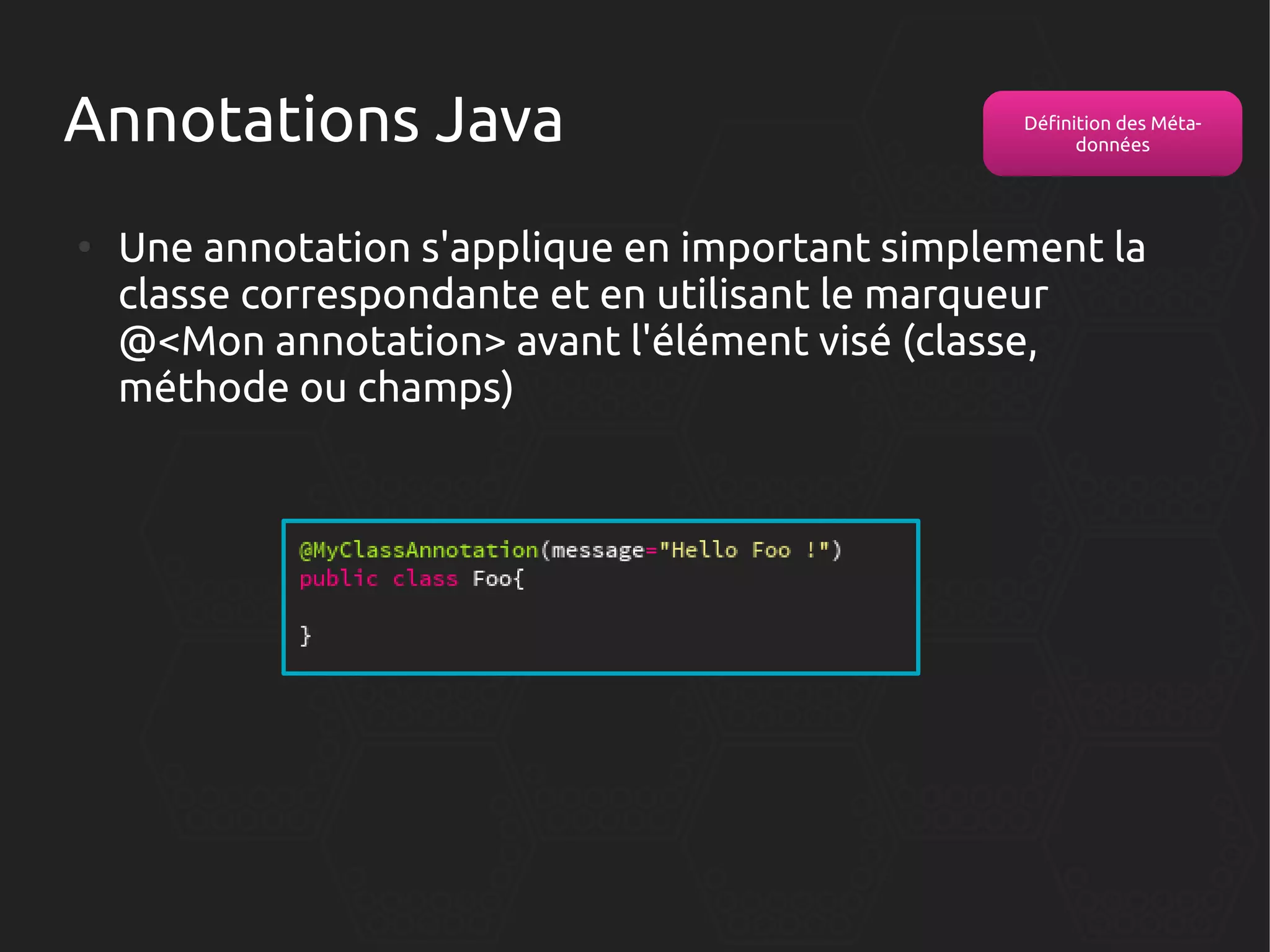 Annotations Java

Définition des Méta-données

• Une annotation s'applique en important simplement la classe correspondante et en utilisant le marqueur @<Mon annotation> avant l'élément visé (classe, méthode ou champs)

@MyClassAnnotation(message="Hello Foo !")
public class Foo{

}